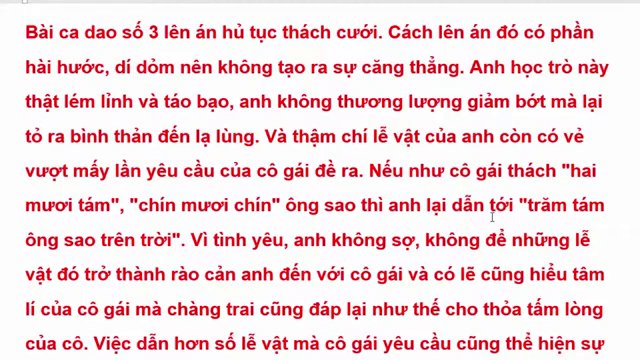 Bài ca dao số 3 lên án hủ tục thách cưới. Cách lên án đó có phần hài hước, dí dỏm nên không tạo ra sự căng thẳng. Anh học trò này thật lém lỉnh và táo bạo, anh không thương lượng giảm bớt mà lại tỏ ra bình thản đến lạ lùng. Và thậm chí lễ vật của anh còn có vẻ vượt mấy lần yêu cầu của cô gái đề ra. Nếu như cô gái thách "hai mươi tám", "chín mươi chín" ông sao thì anh lại dẫn tới "trăm tám ông sao trên trời". Vì tình yêu, anh không sợ, không để những lễ vật đó trở thành rào cản anh đến với cô gái và có lẽ cũng hiểu tâm lí của cô gái mà chàng trai cũng đáp lại như thế cho thỏa tấm lòng của cô. Việc dẫn hơn số lễ vật mà cô gái yêu cầu cũng thể hiện sự